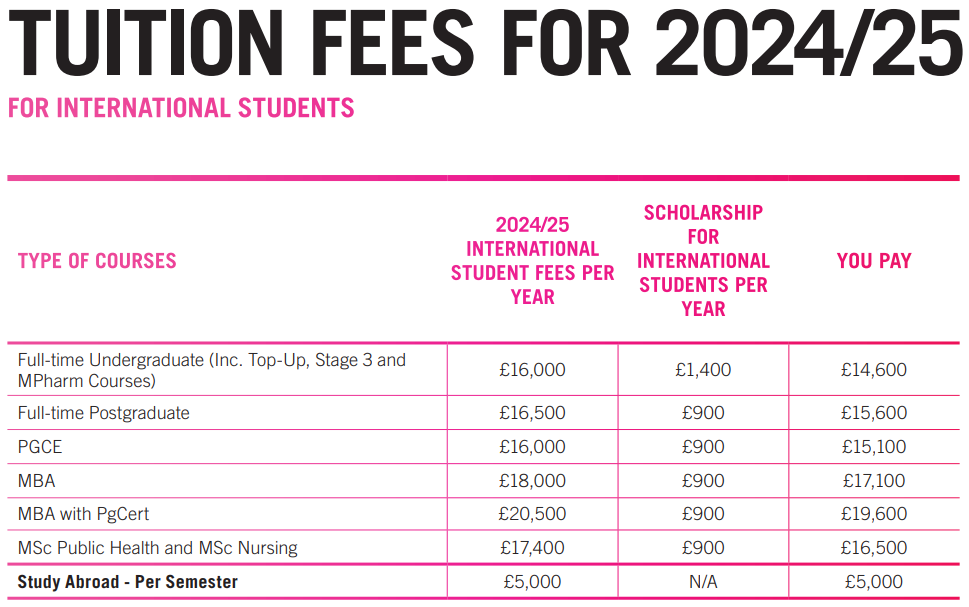 TUITION FEES FOR 2024/25

FOR INTERNATIONAL STUDENTS

| TYPE OF COURSES | 2024/25 INTERNATIONAL STUDENT FEES PER YEAR | SCHOLARSHIP FOR INTERNATIONAL STUDENTS PER YEAR | YOU PAY |
|---|---|---|---|
| Full-time Undergraduate (Inc. Top-Up, Stage 3 and MPharm Courses) | £16,000 | £1,400 | £14,600 |
| Full-time Postgraduate | £16,500 | £900 | £15,600 |
| PGCE | £16,000 | £900 | £15,100 |
| MBA | £18,000 | £900 | £17,100 |
| MBA with PgCert | £20,500 | £900 | £19,600 |
| MSc Public Health and MSc Nursing | £17,400 | £900 | £16,500 |
| Study Abroad - Per Semester | £5,000 | N/A | £5,000 |